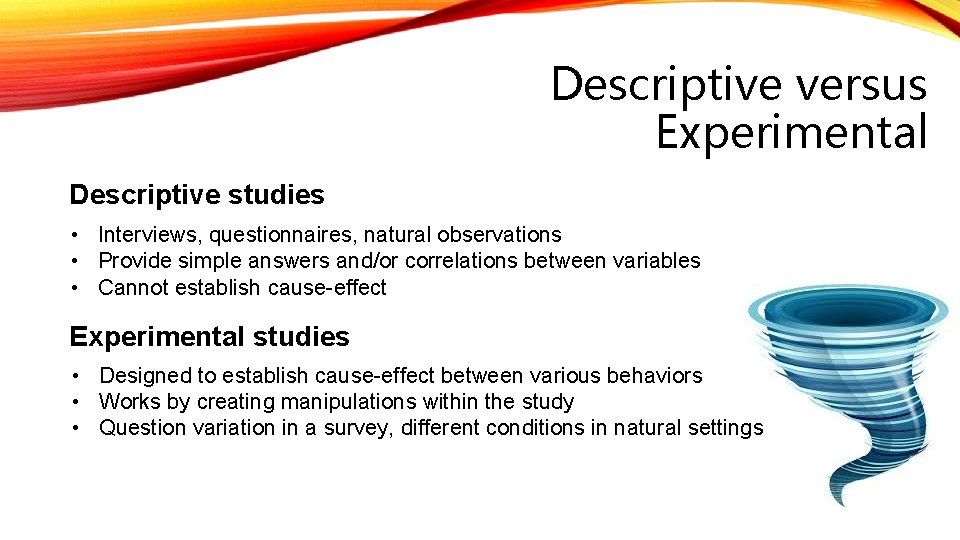 Descriptive versus Experimental

Descriptive studies

• Interviews, questionnaires, natural observations
• Provide simple answers and/or correlations between variables
• Cannot establish cause-effect

Experimental studies

• Designed to establish cause-effect between various behaviors
• Works by creating manipulations within the study
• Question variation in a survey, different conditions in natural settings